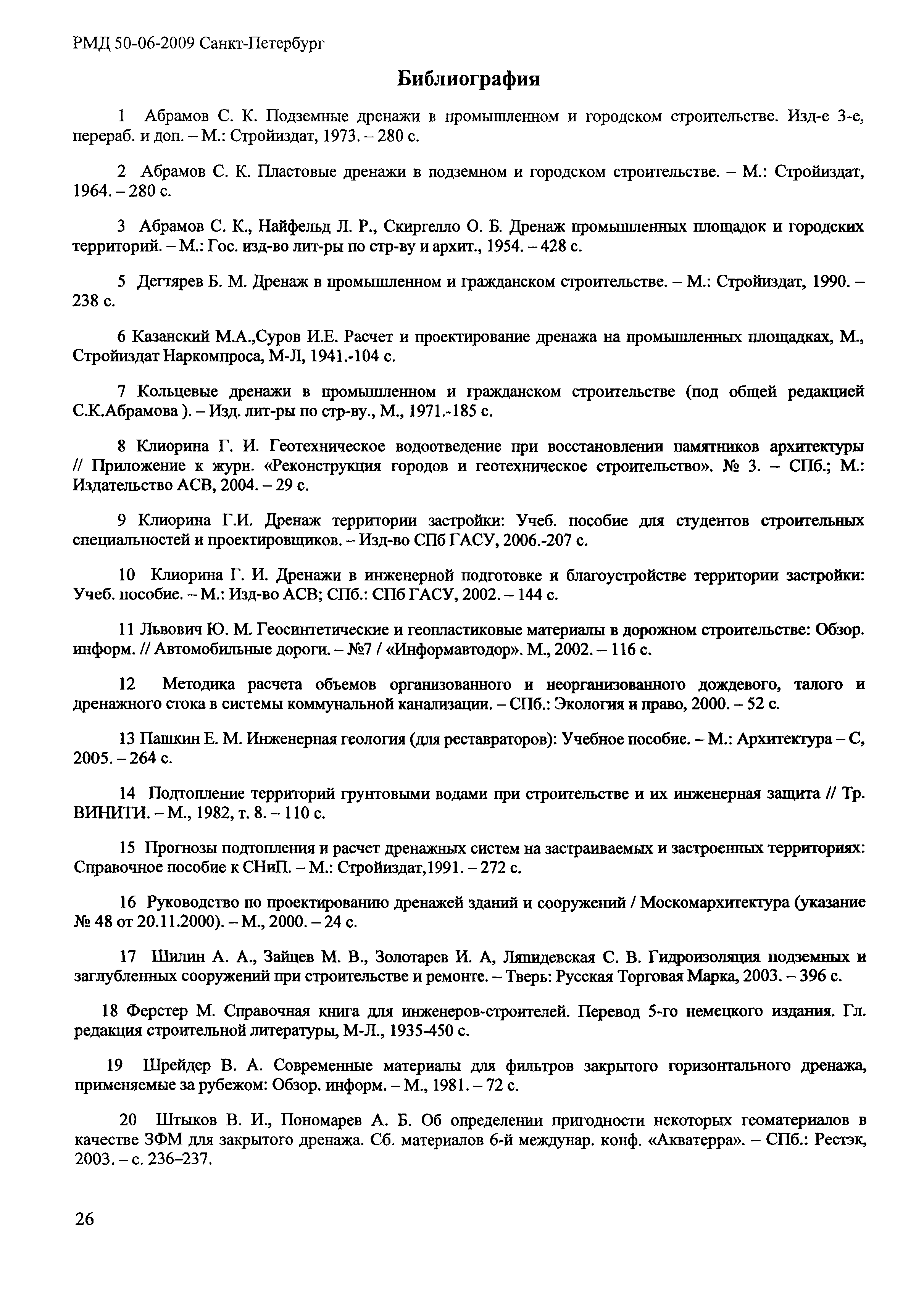 РМД 50-06-2009 Санкт-Петербург

Библиография

1 Абрамов С. К. Подземные дренажи в промышленном и городском строительстве. Изд-е 3-е, перераб. и доп. – М.: Стройиздат, 1973. – 280 с.

2 Абрамов С. К. Пластовые дренажи в подземном и городском строительстве. – М.: Стройиздат, 1964. – 280 с.

3 Абрамов С. К., Найфельд Л. Р., Скиргелло О. Б. Дренаж промышленных площадок и городских территорий. – М.: Гос. изд-во лит-ры по стр-ву и архит., 1954. – 428 с.

5 Дегтярев Б. М. Дренаж в промышленном и гражданском строительстве. – М.: Стройиздат, 1990. – 238 с.

6 Казанский М.А.,Суров И.Е. Расчет и проектирование дренажа на промышленных площадках, М., Стройиздат Наркомпроса, М-Л, 1941.-104 с.

7 Кольцевые дренажи в промышленном и гражданском строительстве (под общей редакцией С.К.Абрамова ). – Изд. лит-ры по стр-ву., М., 1971.-185 с.

8 Клиорина Г. И. Геотехническое водоотведение при восстановлении памятников архитектуры // Приложение к журн. «Реконструкция городов и геотехническое строительство». № 3. – СПб.; М.: Издательство АСВ, 2004. – 29 с.

9 Клиорина Г.И. Дренаж территории застройки: Учеб. пособие для студентов строительных специальностей и проектировщиков. – Изд-во СПб ГАСУ, 2006.-207 с.

10 Клиорина Г. И. Дренажи в инженерной подготовке и благоустройстве территории застройки: Учеб. пособие. – М.: Изд-во АСВ; СПб.: СПб ГАСУ, 2002. – 144 с.

11 Львович Ю. М. Геосинтетические и геопластиковые материалы в дорожном строительстве: Обзор. информ. // Автомобильные дороги. – №7 / «Информавтодор». М., 2002. – 116 с.

12 Методика расчета объемов организованного и неорганизованного дождевого, талого и дренажного стока в системы коммунальной канализации. – СПб.: Экология и право, 2000. – 52 с.

13 Пашкин Е. М. Инженерная геология (для реставраторов): Учебное пособие. – М.: Архитектура – С, 2005. – 264 с.

14 Подтопление территорий грунтовыми водами при строительстве и их инженерная защита // Тр. ВИНИТИ. – М., 1982, т. 8. – 110 с.

15 Прогнозы подтопления и расчет дренажных систем на застраиваемых и застроенных территориях: Справочное пособие к СНиП. – М.: Стройиздат,1991. – 272 с.

16 Руководство по проектированию дренажей зданий и сооружений / Москомархитектура (указание № 48 от 20.11.2000). – М., 2000. – 24 с.

17 Шилин А. А., Зайцев М. В., Золотарев И. А, Ляпидевская С. В. Гидроизоляция подземных и заглубленных сооружений при строительстве и ремонте. – Тверь: Русская Торговая Марка, 2003. – 396 с.

18 Ферстер М. Справочная книга для инженеров-строителей. Перевод 5-го немецкого издания. Гл. редакция строительной литературы, М-Л., 1935-450 с.

19 Шрейдер В. А. Современные материалы для фильтров закрытого горизонтального дренажа, применяемые за рубежом: Обзор. информ. – М., 1981. – 72 с.

20 Штыков В. И., Пономарев А. Б. Об определении пригодности некоторых геоматериалов в качестве ЗФМ для закрытого дренажа. Сб. материалов 6-й междунар. конф. «Акватерра». – СПб.: Рестэк, 2003. – с. 236–237.

26